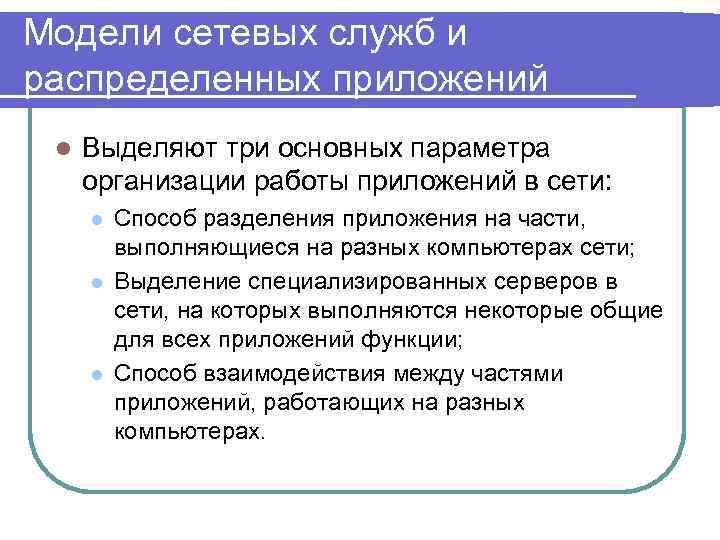 Модели сетевых служб и распределенных приложений

Выделяют три основных параметра организации работы приложений в сети:

Способ разделения приложения на части, выполняющиеся на разных компьютерах сети;

Выделение специализированных серверов в сети, на которых выполняются некоторые общие для всех приложений функции;

Способ взаимодействия между частями приложений, работающих на разных компьютерах.